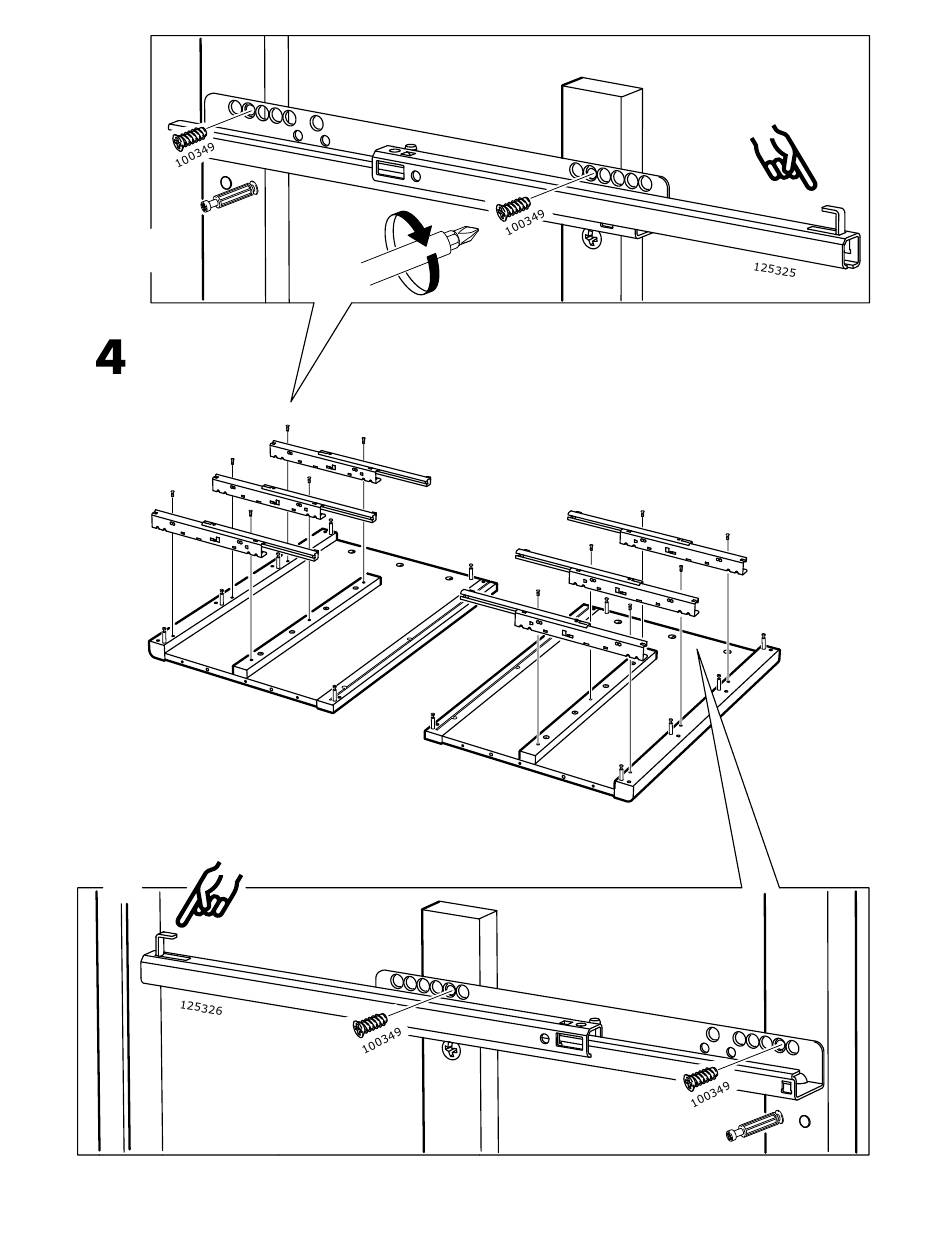 100349
100349
125325

4

125326
100349
100349